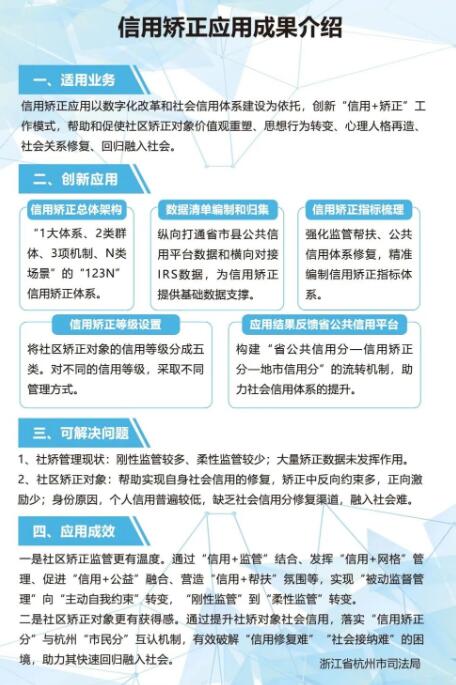 信用矫正应用成果介绍

一、适用业务

信用矫正应用以数字化改革和社会信用体系建设为依托，创新“信用+矫正”工作模式，帮助和促使社区矫正对象价值观重塑、思想行为转变、心理人格再造、社会关系修复、回归融入社会。

二、创新应用

信用矫正总体架构

“1大体系、2类群体、3项机制、N类场景”的“123N”信用矫正体系。

数据清单编制和归集

纵向打通省市县公共信用平台数据和横向对接IRS数据，为信用矫正提供基础数据支撑。

信用矫正指标梳理

强化监管帮扶、公共信用体系修复，精准编制信用矫正指标体系。

信用矫正等级设置

将社区矫正对象的信用等级分成五类。对不同的信用等级，采取不同管理方式。

应用结果反馈省公共信用平台

构建“省公共信用分—信用矫正分—地市信用分”的流转机制，助力社会信用体系的提升。

三、可解决问题

1、社矫管理现状：刚性监管较多、柔性监管较少；大量矫正数据未发挥作用。
2、社区矫正对象：帮助实现自身社会信用的修复，矫正中反向约束多，正向激励少；身份原因，个人信用普遍较低，缺乏社会信用分修复渠道，融入社会难。

四、应用成效

一是社区矫正监管更有温度。通过“信用+监管”结合、发挥“信用+网格”管理、促进“信用+公益”融合、营造“信用+帮扶”氛围等，实现“被动监督管理”向“主动自我约束”转变，“刚性监管”到“柔性监管”转变。
二是社区矫正对象更有获得感。通过提升社矫对象社会信用，落实“信用矫正分”与杭州“市民分”互认机制，有效破解“信用修复难”“社会接纳难”的困境，助力其快速回归融入社会。

浙江省杭州市司法局